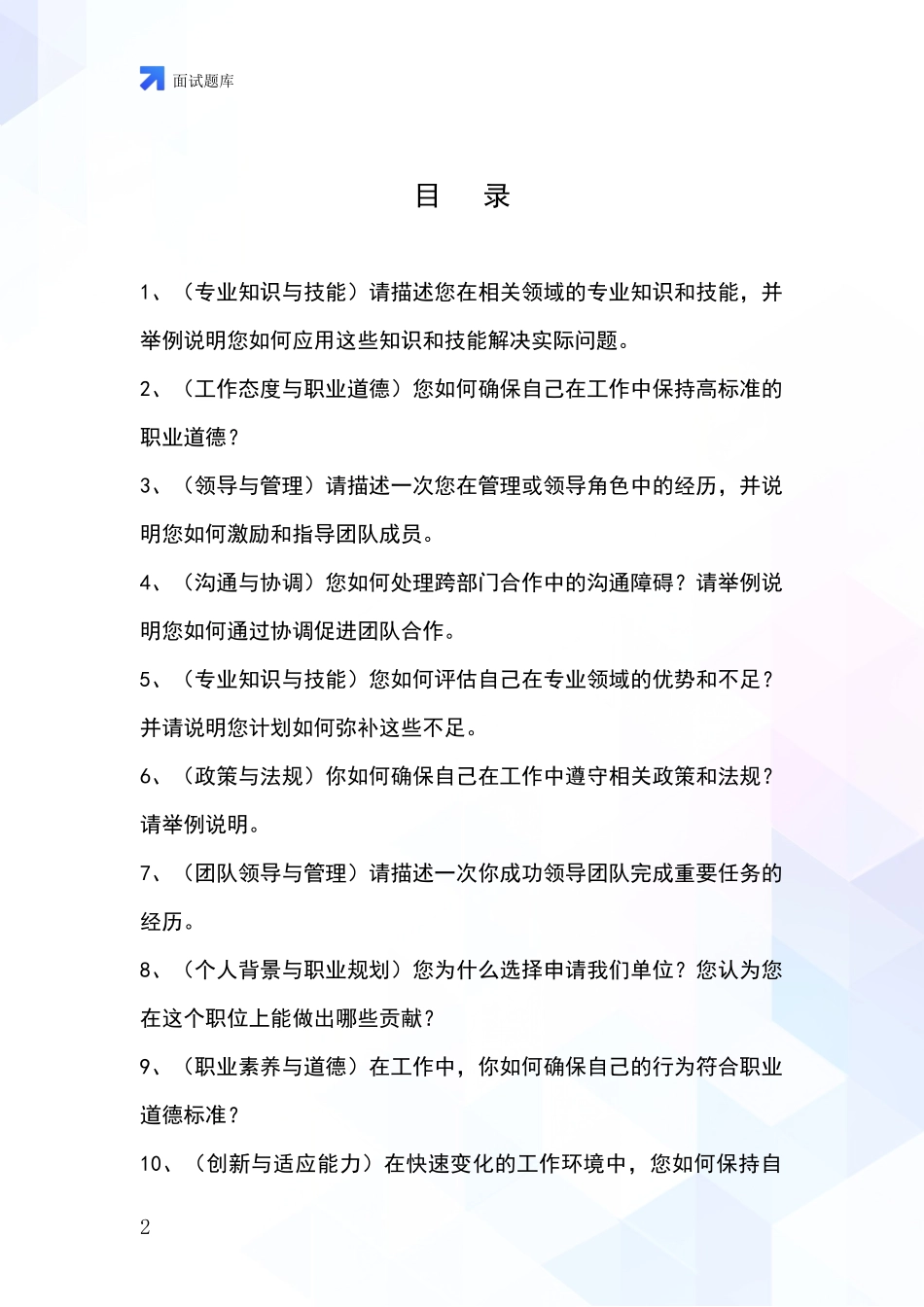 面试题库

目　录

1、（专业知识与技能）请描述您在相关领域的专业知识和技能，并举例说明您如何应用这些知识和技能解决实际问题。

2、（工作态度与职业道德）您如何确保自己在工作中保持高标准的职业道德？

3、（领导与管理）请描述一次您在管理或领导角色中的经历，并说明您如何激励和指导团队成员。

4、（沟通与协调）您如何处理跨部门合作中的沟通障碍？请举例说明您如何通过协调促进团队合作。

5、（专业知识与技能）您如何评估自己在专业领域的优势和不足？并请说明您计划如何弥补这些不足。

6、（政策与法规）你如何确保自己在工作中遵守相关政策和法规？请举例说明。

7、（团队领导与管理）请描述一次你成功领导团队完成重要任务的经历。

8、（个人背景与职业规划）您为什么选择申请我们单位？您认为您在这个职位上能做出哪些贡献？

9、（职业素养与道德）在工作中，你如何确保自己的行为符合职业道德标准？

10、（创新与适应能力）在快速变化的工作环境中，您如何保持自

2